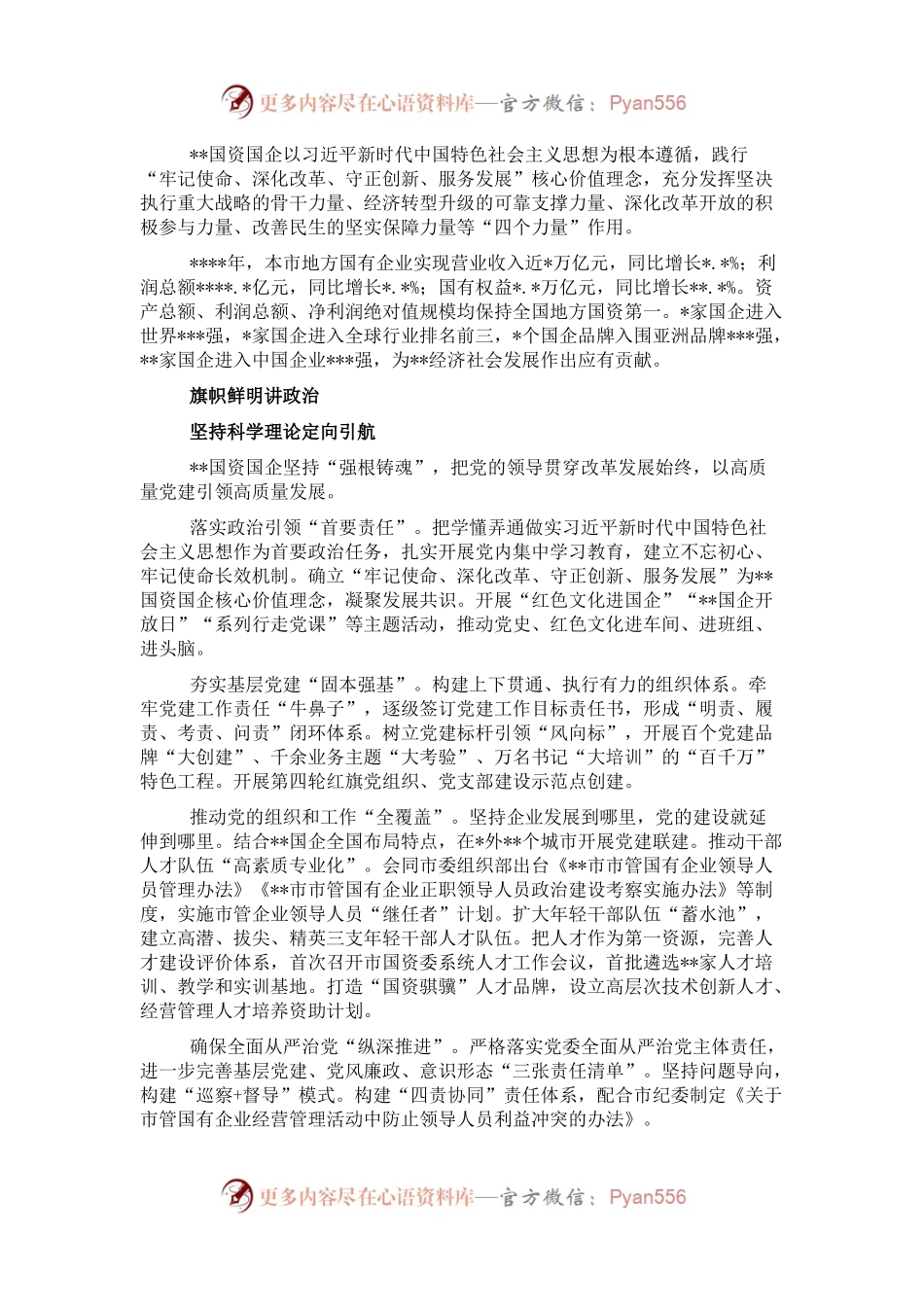 更多内容尽在心语资料库—官方微信：Pyan556

**国资国企以习近平新时代中国特色社会主义思想为根本遵循，践行“牢记使命、深化改革、守正创新、服务发展”核心价值理念，充分发挥坚决执行重大战略的骨干力量、经济转型升级的可靠支撑力量、深化改革开放的积极参与力量、改善民生的坚实保障力量等“四个力量”作用。

****年，本市地方国有企业实现营业收入近*万亿元，同比增长*.*%；利润总额****.*亿元，同比增长*.*%；国有权益*.*万亿元，同比增长**.*%。资产总额、利润总额、净利润绝对值规模均保持全国地方国资第一。*家国企进入世界***强，*家国企进入全球行业排名前三，*个国企品牌入围亚洲品牌***强，**家国企进入中国企业***强，为**经济社会发展作出应有贡献。

旗帜鲜明讲政治

坚持科学理论定向引航

**国资国企坚持“强根铸魂”，把党的领导贯穿改革发展始终，以高质量党建引领高质量发展。

落实政治引领“首要责任”。把学懂弄通做实习近平新时代中国特色社会主义思想作为首要政治任务，扎实开展党内集中学习教育，建立不忘初心、牢记使命长效机制。确立“牢记使命、深化改革、守正创新、服务发展”为**国资国企核心价值理念，凝聚发展共识。开展“红色文化进国企”“**国企开放日”“系列行走党课”等主题活动，推动党史、红色文化进车间、进班组、进头脑。

夯实基层党建“固本强基”。构建上下贯通、执行有力的组织体系。牵牢党建工作责任“牛鼻子”，逐级签订党建工作目标责任书，形成“明责、履责、考责、问责”闭环体系。树立党建标杆引领“风向标”，开展百个党建品牌“大创建”、千余业务主题“大考验”、万名书记“大培训”的“百千万”特色工程。开展第四轮红旗党组织、党支部建设示范点创建。

推动党的组织和工作“全覆盖”。坚持企业发展到哪里，党的建设就延伸到哪里。结合**国企全国布局特点，在*外**个城市开展党建联建。推动干部人才队伍“高素质专业化”。会同市委组织部出台《**市市管国有企业领导人员管理办法》《**市市管国有企业正职领导人员政治建设考察实施办法》等制度，实施市管企业领导人员“继任者”计划。扩大年轻干部队伍“蓄水池”，建立高潜、拔尖、精英三支年轻干部人才队伍。把人才作为第一资源，完善人才建设评价体系，首次召开市国资委系统人才工作会议，首批遴选**家人才培训、教学和实训基地。打造“国资骐骥”人才品牌，设立高层次技术创新人才、经营管理人才培养资助计划。

确保全面从严治党“纵深推进”。严格落实党委全面从严治党主体责任，进一步完善基层党建、党风廉政、意识形态“三张责任清单”。坚持问题导向，构建“巡察+督导”模式。构建“四责协同”责任体系，配合市纪委制定《关于市管国有企业经营管理活动中防止领导人员利益冲突的办法》。

更多内容尽在心语资料库—官方微信：Pyan556